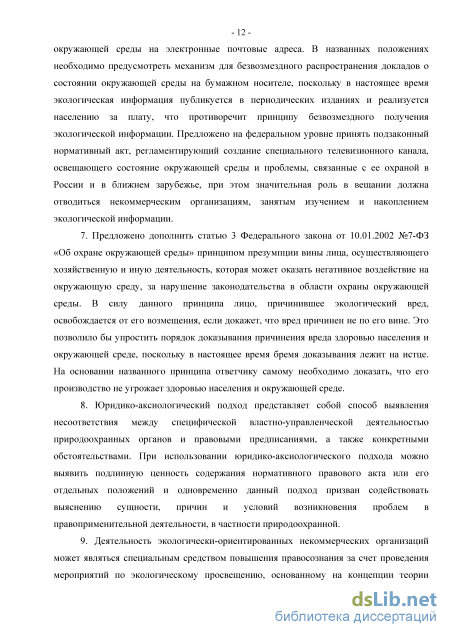 - 12 -

окружающей среды на электронные почтовые адреса. В названных положениях необходимо предусмотреть механизм для безвозмездного распространения докладов о состоянии окружающей среды на бумажном носителе, поскольку в настоящее время экологическая информация публикуется в периодических изданиях и реализуется населению за плату, что противоречит принципу безвозмездного получения экологической информации. Предложено на федеральном уровне принять подзаконный нормативный акт, регламентирующий создание специального телевизионного канала, освещающего состояние окружающей среды и проблемы, связанные с ее охраной в России и в ближнем зарубежье, при этом значительная роль в вещании должна отводиться некоммерческим организациям, занятым изучением и накоплением экологической информации.

7. Предложено дополнить статью 3 Федерального закона от 10.01.2002 №7-ФЗ «Об охране окружающей среды» принципом презумпции вины лица, осуществляющего хозяйственную и иную деятельность, которая может оказать негативное воздействие на окружающую среду, за нарушение законодательства в области охраны окружающей среды. В силу данного принципа лицо, причинившее экологический вред, освобождается от его возмещения, если докажет, что вред причинен не по его вине. Это позволило бы упростить порядок доказывания причинения вреда здоровью населения и окружающей среде, поскольку в настоящее время бремя доказывания лежит на истце. На основании названного принципа ответчику самому необходимо доказать, что его производство не угрожает здоровью населения и окружающей среде.

8. Юридико-аксиологический подход представляет собой способ выявления несоответствия между специфической властно-управленческой деятельностью природоохранных органов и правовыми предписаниями, а также конкретными обстоятельствами. При использовании юридико-аксиологического подхода можно выявить подлинную ценность содержания нормативного правового акта или его отдельных положений и одновременно данный подход призван содействовать выяснению сущности, причин и условий возникновения проблем в правоприменительной деятельности, в частности природоохранной.

9. Деятельность экологически-ориентированных некоммерческих организаций может являться специальным средством повышения правосознания за счет проведения мероприятий по экологическому просвещению, основанному на концепции теории

dsLib.net
библиотека диссертаций